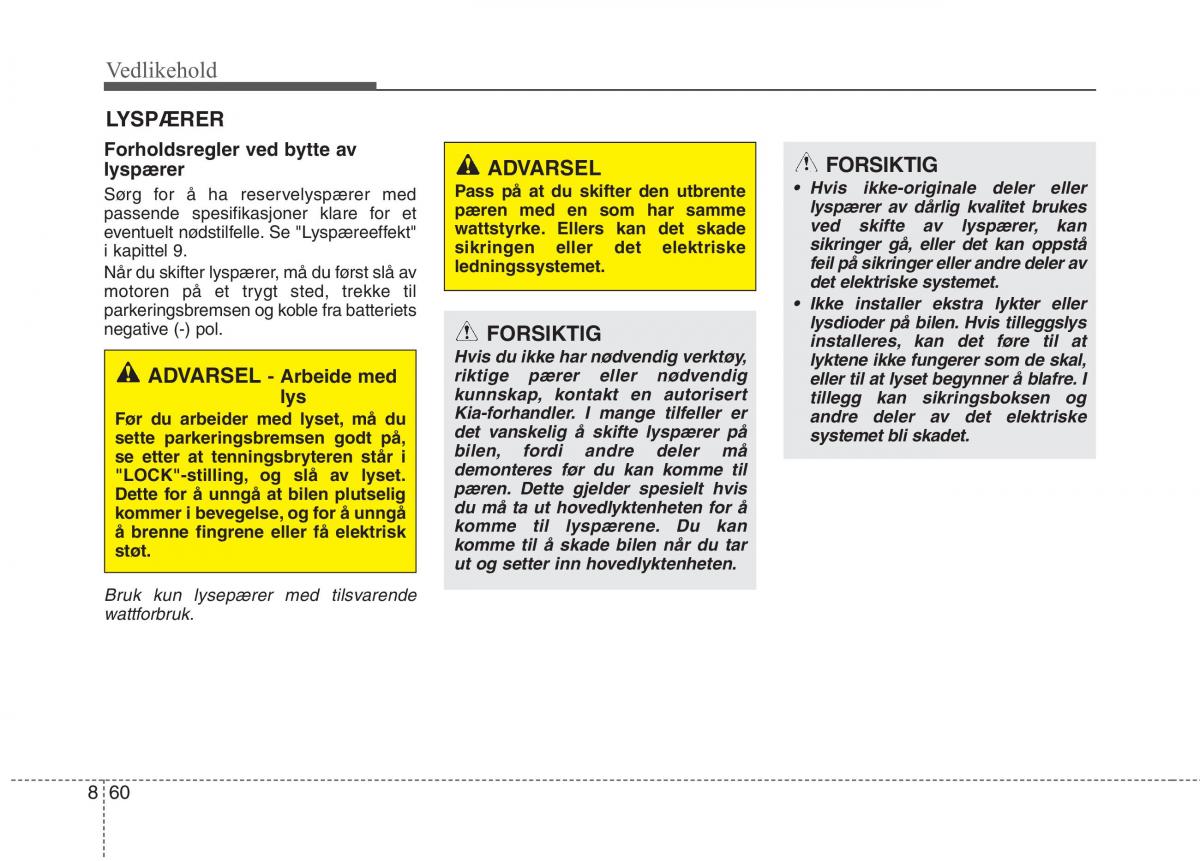 Vedlikehold

LYSPÆRER

Forholdsregler ved bytte av lyspærer

Sørg for å ha reservelyspærer med passende spesifikasjoner klare for et eventuelt nødstilfelle. Se "Lyspæreeffekt" i kapittel 9.

Når du skifter lyspærer, må du først slå av motoren på et trygt sted, trekke til parkeringsbremsen og koble fra batteriets negative (-) pol.

ADVARSEL - Arbeide med lys

Før du arbeider med lyset, må du sette parkeringsbremsen godt på, se etter at tenningsbryteren står i "LOCK"-stilling, og slå av lyset. Dette for å unngå at bilen plutselig kommer i bevegelse, og for å unngå å brenne fingrene eller få elektrisk støt.

Bruk kun lysepærer med tilsvarende wattforbruk.

ADVARSEL

Pass på at du skifter den utbrente pæren med en som har samme wattstyrke. Ellers kan det skade sikringen eller det elektriske ledningssystemet.

FORSIKTIG

Hvis du ikke har nødvendig verktøy, riktige pærer eller nødvendig kunnskap, kontakt en autorisert Kia-forhandler. I mange tilfeller er det vanskelig å skifte lyspærer på bilen, fordi andre deler må demonteres før du kan komme til pæren. Dette gjelder spesielt hvis du må ta ut hovedlyktenheten for å komme til lyspærene. Du kan komme til å skade bilen når du tar ut og setter inn hovedlyktenheten.

FORSIKTIG

• Hvis ikke-originale deler eller lyspærer av dårlig kvalitet brukes ved skifte av lyspærer, kan sikringer gå, eller det kan oppstå feil på sikringer eller andre deler av det elektriske systemet.

• Ikke installer ekstra lykter eller lysdioder på bilen. Hvis tilleggslys installeres, kan det føre til at lyktene ikke fungerer som de skal, eller til at lyset begynner å blafre. I tillegg kan sikringsboksen og andre deler av det elektriske systemet bli skadet.

8 60